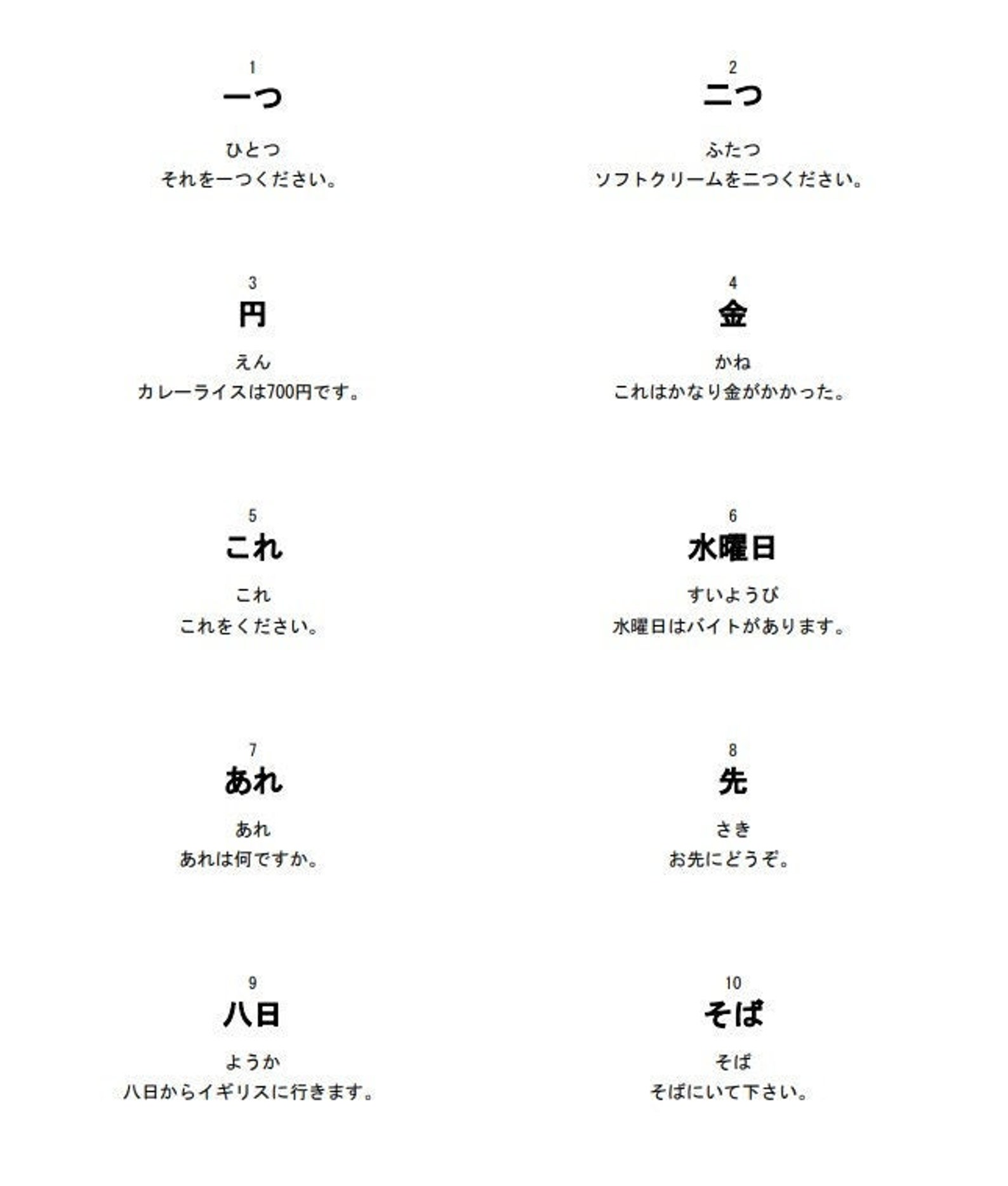 1
一つ
ひとつ
それを一つください。

2
二つ
ふたつ
ソフトクリームを二つください。

3
円
えん
カレーライスは700円です。

4
金
かね
これはかなり金がかかった。

5
これ
これ
これをください。

6
水曜日
すいようび
水曜日はバイトがあります。

7
あれ
あれ
あれは何ですか。

8
先
さき
お先にどうぞ。

9
八日
ようか
八日からイギリスに行きます。

10
そば
そば
そばにいて下さい。